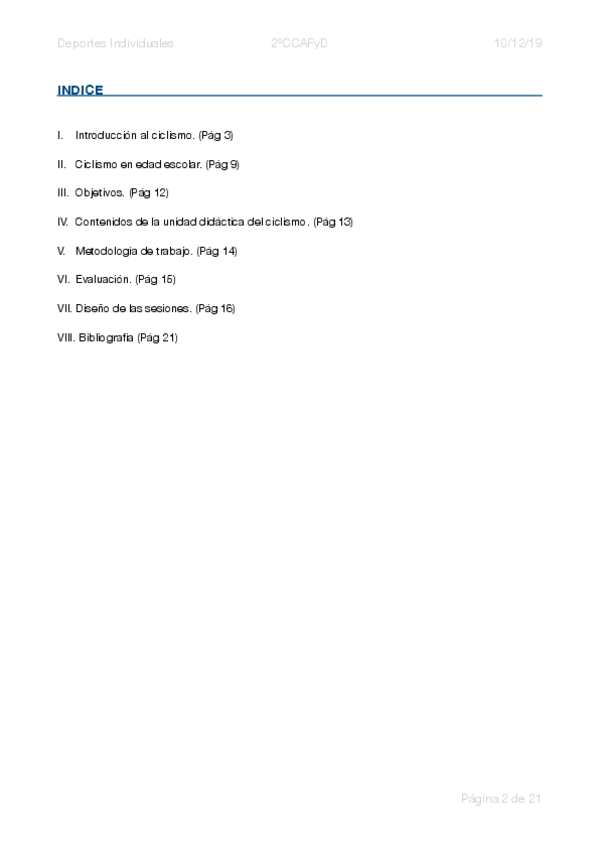 Deportes Individuales 2ºCCAFyD 10/12/19

INDICE

I. Introducción al ciclismo. (Pág 3)

II. Ciclismo en edad escolar. (Pág 9)

III. Objetivos. (Pág 12)

IV. Contenidos de la unidad didáctica del ciclismo. (Pág 13)

V. Metodologia de trabajo. (Pág 14)

VI. Evaluación. (Pág 15)

VII. Diseño de las sesiones. (Pág 16)

VIII. Bibliografía (Pág 21)

Página 2 de 21